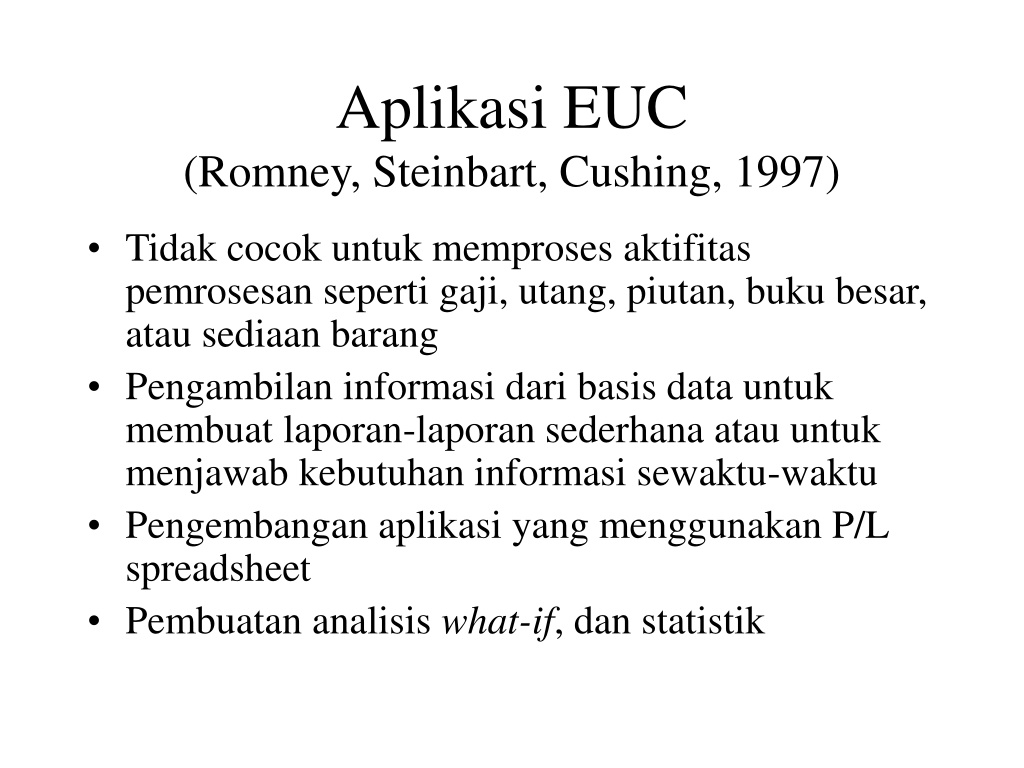 Aplikasi EUC
(Romney, Steinbart, Cushing, 1997)

• Tidak cocok untuk memproses aktifitas pemrosesan seperti gaji, utang, piutan, buku besar, atau sediaan barang
• Pengambilan informasi dari basis data untuk membuat laporan-laporan sederhana atau untuk menjawab kebutuhan informasi sewaktu-waktu
• Pengembangan aplikasi yang menggunakan P/L spreadsheet
• Pembuatan analisis what-if, dan statistik